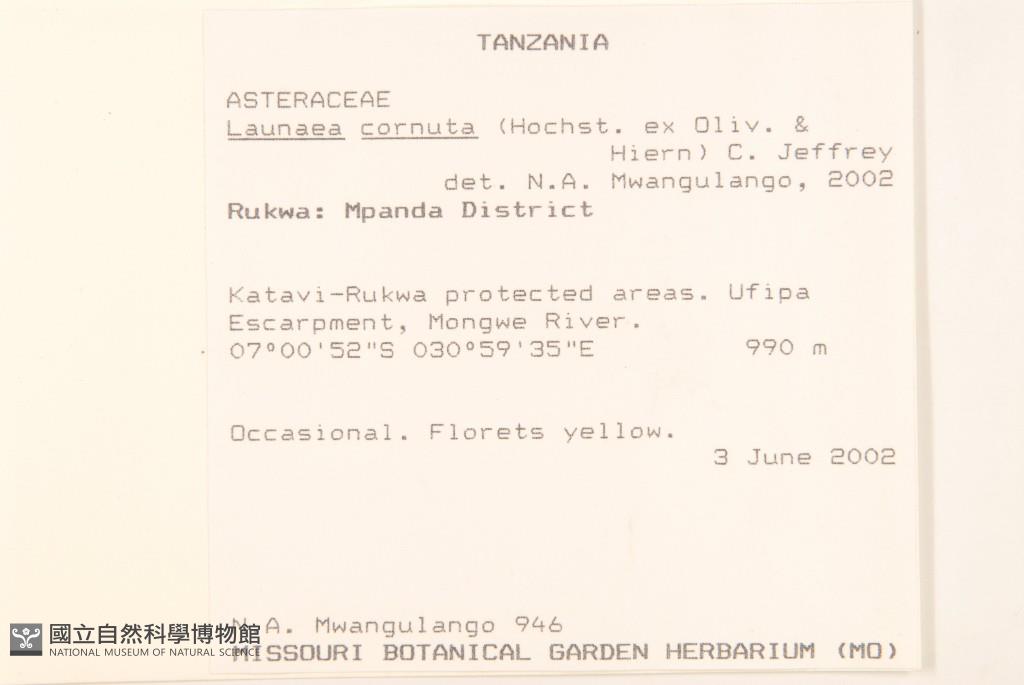 TANZANIA

ASTERACEAE
Launaea cornuta (Hochst. ex Oliv. & Hiern) C. Jeffrey
det. N.A. Mwangulango, 2002
Rukwa: Mpanda District

Katavi-Rukwa protected areas. Ufipa Escarpment, Mongwe River.
07°00'52"S 030°59'35"E 990 m

Occasional. Florets yellow.
3 June 2002

N.A. Mwangulango 946
MISSOURI BOTANICAL GARDEN HERBARIUM (MO)

國立自然科學博物館
NATIONAL MUSEUM OF NATURAL SCIENCE